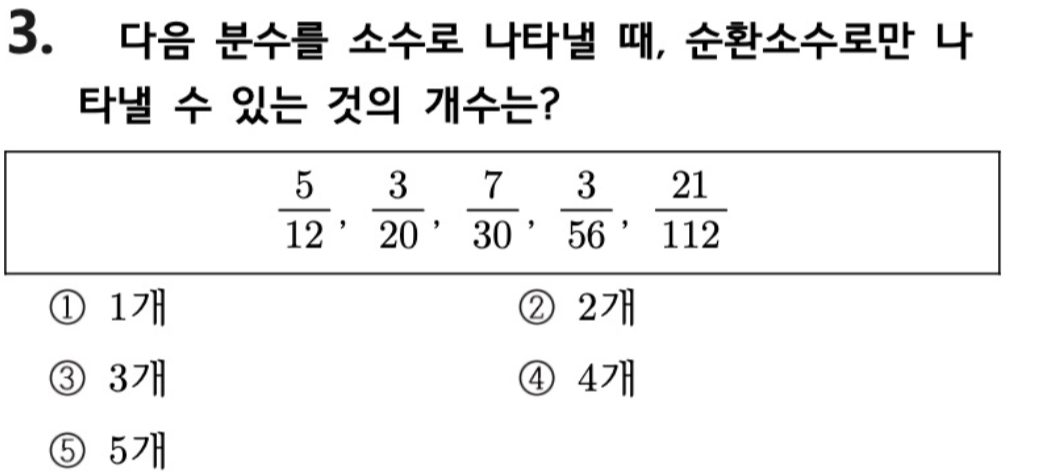 3. 다음 분수를 소수로 나타낼 때, 순환소수로만 나타낼 수 있는 것의 개수는?

$\frac{5}{12}$, $\frac{3}{20}$, $\frac{7}{30}$, $\frac{3}{56}$, $\frac{21}{112}$

① 1개 ② 2개

③ 3개 ④ 4개

⑤ 5개